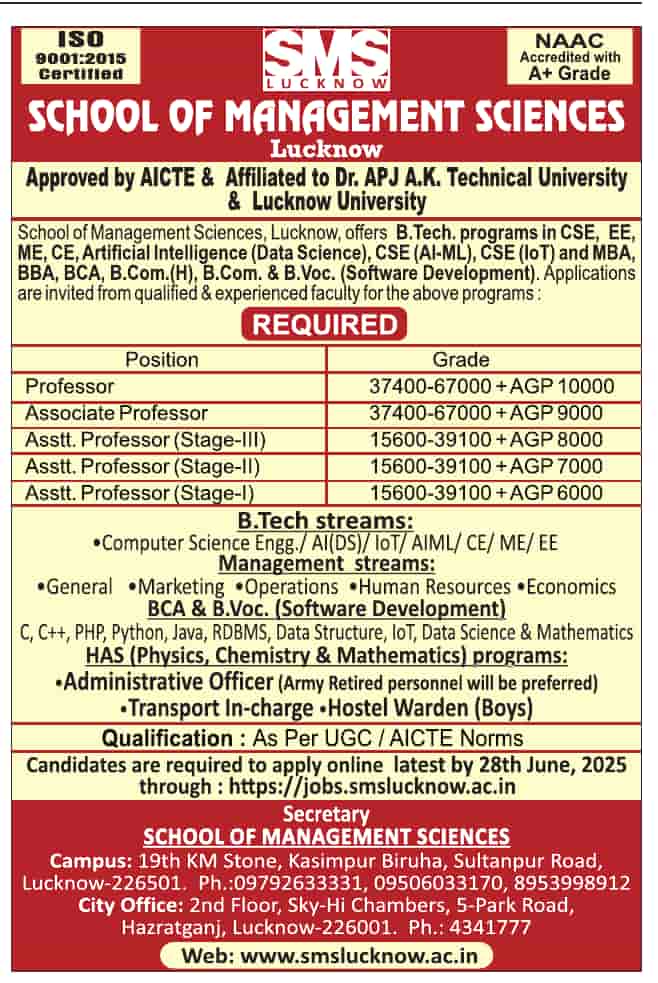 ISO 9001:2015 Certified

SMS LUCKNOW

NAAC Accredited with A+ Grade

SCHOOL OF MANAGEMENT SCIENCES

Lucknow

Approved by AICTE & Affiliated to Dr. APJ A.K. Technical University & Lucknow University

School of Management Sciences, Lucknow, offers B.Tech. programs in CSE, EE, ME, CE, Artificial Intelligence (Data Science), CSE (AI-ML), CSE (IoT) and MBA, BBA, BCA, B.Com.(H), B.Com. & B.Voc. (Software Development). Applications are invited from qualified & experienced faculty for the above programs :

REQUIRED

| Position | Grade |
|---|---|
| Professor | 37400-67000 + AGP 10000 |
| Associate Professor | 37400-67000 + AGP 9000 |
| Asstt. Professor (Stage-III) | 15600-39100 + AGP 8000 |
| Asstt. Professor (Stage-II) | 15600-39100 + AGP 7000 |
| Asstt. Professor (Stage-I) | 15600-39100 + AGP 6000 |

B.Tech streams:
•Computer Science Engg./ AI(DS)/ IoT/ AIML/ CE/ ME/ EE

Management streams:
•General •Marketing •Operations •Human Resources •Economics

BCA & B.Voc. (Software Development)
C, C++, PHP, Python, Java, RDBMS, Data Structure, IoT, Data Science & Mathematics

HAS (Physics, Chemistry & Mathematics) programs:
•Administrative Officer (Army Retired personnel will be preferred)
•Transport In-charge •Hostel Warden (Boys)

Qualification : As Per UGC / AICTE Norms

Candidates are required to apply online latest by 28th June, 2025 through : https://jobs.smslucknow.ac.in

Secretary
SCHOOL OF MANAGEMENT SCIENCES
Campus: 19th KM Stone, Kasimpur Biruha, Sultanpur Road, Lucknow-226501. Ph.:09792633331, 09506033170, 8953998912
City Office: 2nd Floor, Sky-Hi Chambers, 5-Park Road, Hazratganj, Lucknow-226001. Ph.: 4341777

Web: www.smslucknow.ac.in